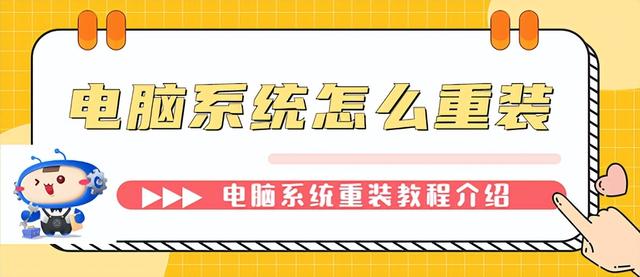 电脑系统怎么重装

电脑系统重装教程介绍